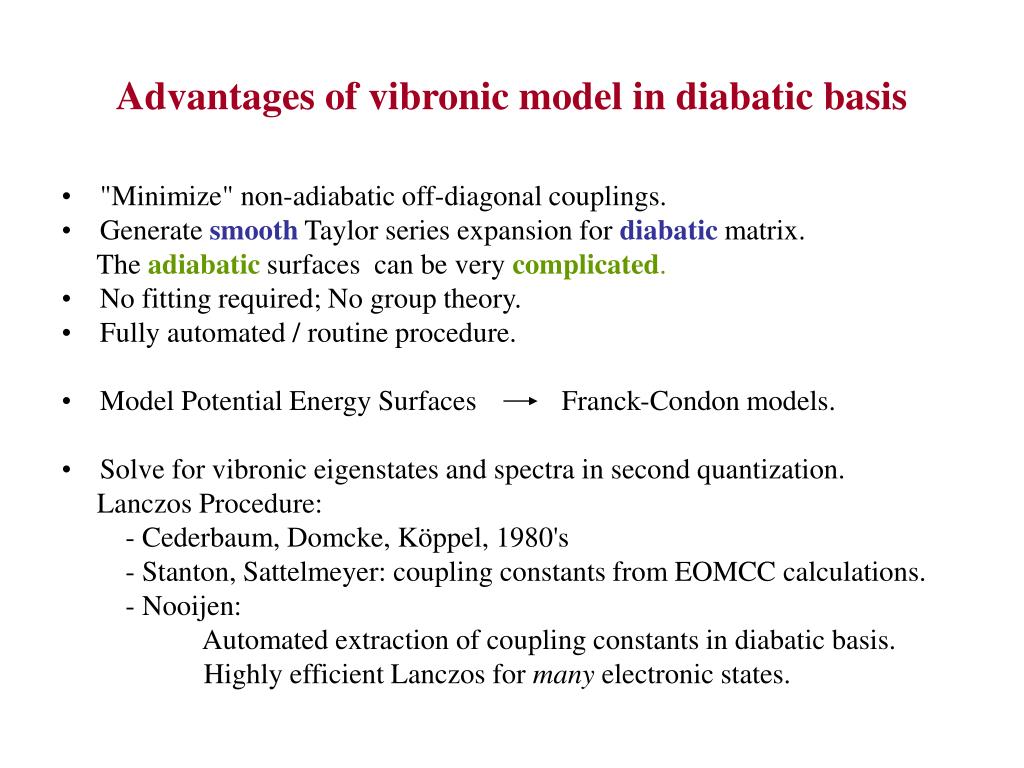 Advantages of vibronic model in diabatic basis

• "Minimize" non-adiabatic off-diagonal couplings.
• Generate smooth Taylor series expansion for diabatic matrix.
The adiabatic surfaces can be very complicated.
• No fitting required; No group theory.
• Fully automated / routine procedure.

• Model Potential Energy Surfaces → Franck-Condon models.

• Solve for vibronic eigenstates and spectra in second quantization.
Lanczos Procedure:
- Cederbaum, Domcke, Köppel, 1980's
- Stanton, Sattelmeyer: coupling constants from EOMCC calculations.
- Nooijen:
Automated extraction of coupling constants in diabatic basis.
Highly efficient Lanczos for many electronic states.